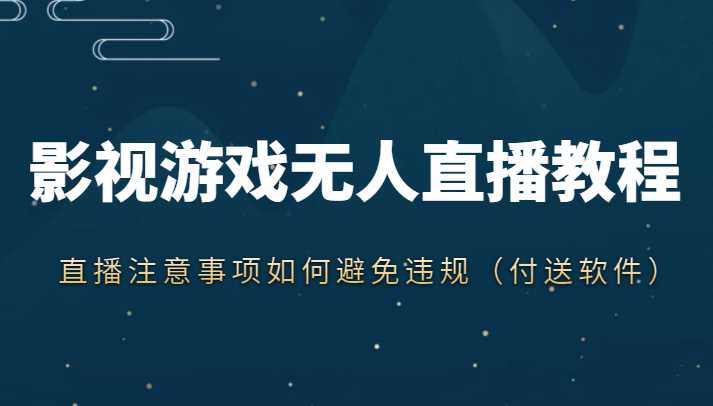 影视游戏无人直播教程

直播注意事项如何避免违规（付送软件）